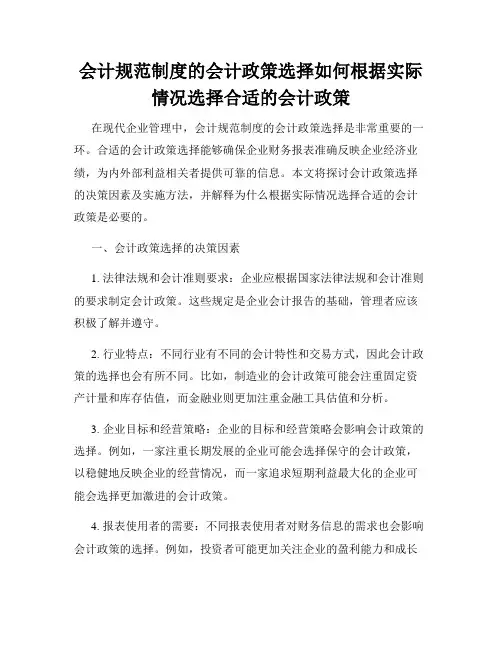 会计规范制度的会计政策选择如何根据实际情况选择合适的会计政策

在现代企业管理中，会计规范制度的会计政策选择是非常重要的一环。合适的会计政策选择能够确保企业财务报表准确反映企业经济业绩，为内外部利益相关者提供可靠的信息。本文将探讨会计政策选择的决策因素及实施方法，并解释为什么根据实际情况选择合适的会计政策是必要的。

一、会计政策选择的决策因素

1. 法律法规和会计准则要求：企业应根据国家法律法规和会计准则的要求制定会计政策。这些规定是企业会计报告的基础，管理者应该积极了解并遵守。

2. 行业特点：不同行业有不同的会计特性和交易方式，因此会计政策的选择也会有所不同。比如，制造业的会计政策可能会注重固定资产计量和库存估值，而金融业则更加注重金融工具估值和分析。

3. 企业目标和经营策略：企业的目标和经营策略会影响会计政策的选择。例如，一家注重长期发展的企业可能会选择保守的会计政策，以稳健地反映企业的经营情况，而一家追求短期利益最大化的企业可能会选择更加激进的会计政策。

4. 报表使用者的需要：不同报表使用者对财务信息的需求也会影响会计政策的选择。例如，投资者可能更加关注企业的盈利能力和成长